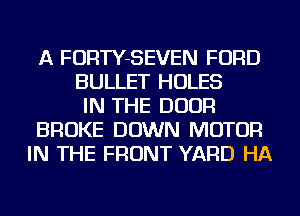 A FORTY-SEVEN FORD
BULLET HOLES
IN THE DOOR
BROKE DOWN MOTOR
IN THE FRONT YARD HA